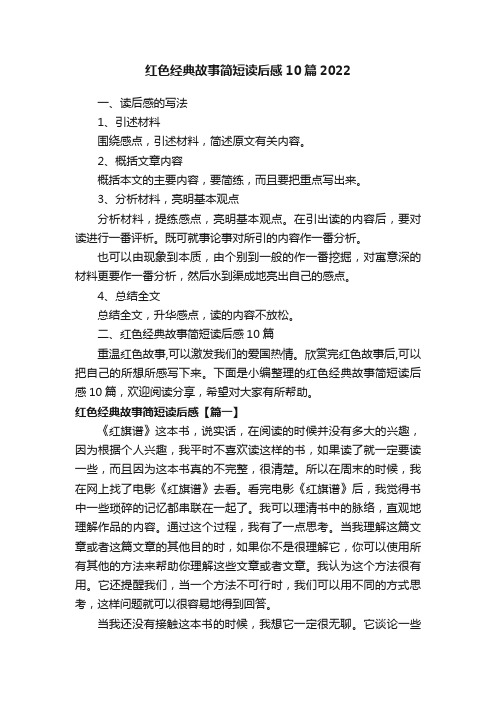 红色经典故事简短读后感10篇2022

一、读后感的写法

1、引述材料

围绕感点，引述材料，简述原文有关内容。

2、概括文章内容

概括本文的主要内容，要简练，而且要把重点写出来。

3、分析材料，亮明基本观点

分析材料，提练感点，亮明基本观点。在引出读的内容后，要对读进行一番评析。既可就事论事对所引的内容作一番分析。

也可以由现象到本质，由个别到一般的作一番挖掘，对寓意深的材料更要作一番分析，然后水到渠成地亮出自己的感点。

4、总结全文

总结全文，升华感点，读的内容不放松。

二、红色经典故事简短读后感10篇

重温红色故事,可以激发我们的爱国热情。欣赏完红色故事后,可以把自己的所想所感写下来。下面是小编整理的红色经典故事简短读后感10篇，欢迎阅读分享，希望对大家有所帮助。

红色经典故事简短读后感【篇一】

《红旗谱》这本书，说实话，在阅读的时候并没有多大的兴趣，因为根据个人兴趣，我平时不喜欢读这样的书，如果读了就一定要读一些，而且因为这本书真的不完整，很清楚。所以在周末的时候，我在网上找了电影《红旗谱》去看。看完电影《红旗谱》后，我觉得书中一些琐碎的记忆都串联在一起了。我可以理清书中的脉络，直观地理解作品的内容。通过这个过程，我有了一点思考。当我理解这篇文章或者这篇文章的其他目的时，如果你不是很理解它，你可以使用所有其他的方法来帮助你理解这些文章或者文章。我认为这个方法很有用。它还提醒我们，当一个方法不可行时，我们可以用不同的方式思考，这样问题就可以很容易地得到回答。

当我还没有接触这本书的时候，我想它一定很无聊。它谈论一些